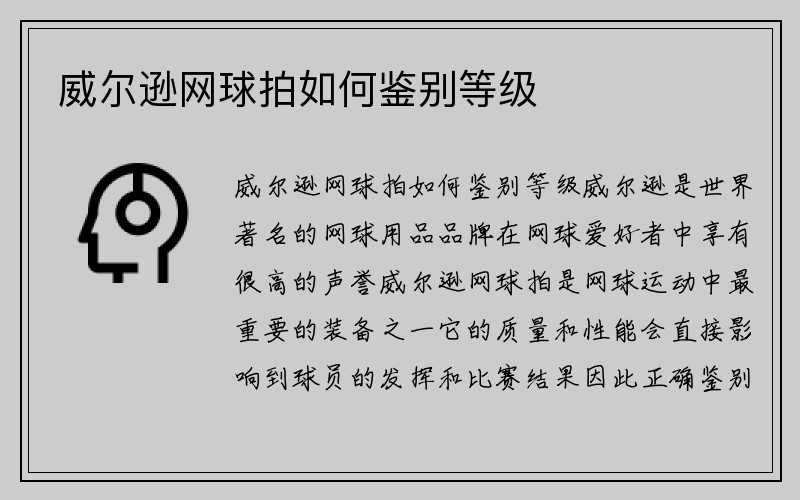 威尔逊网球拍如何鉴别等级

威尔逊网球拍如何鉴别等级威尔逊是世界著名的网球用品品牌在网球爱好者中享有很高的声誉威尔逊网球拍是网球运动中最重要的装备之一它的质量和性能会直接影响到球员的发挥和比赛结果因此正确鉴别